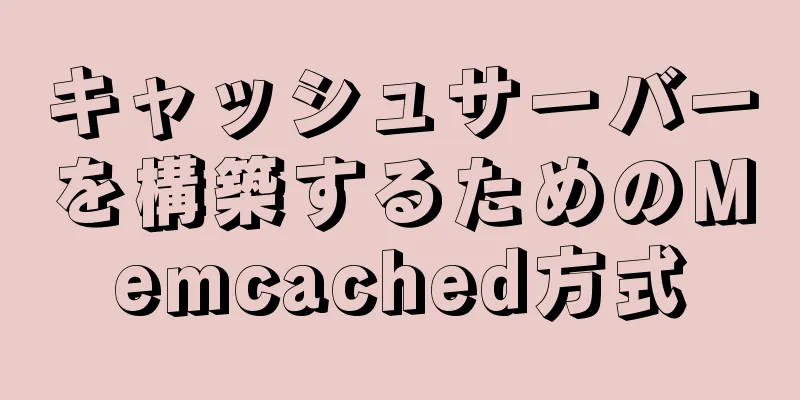 キャッシュサーバーを構築するためのMemcached方式